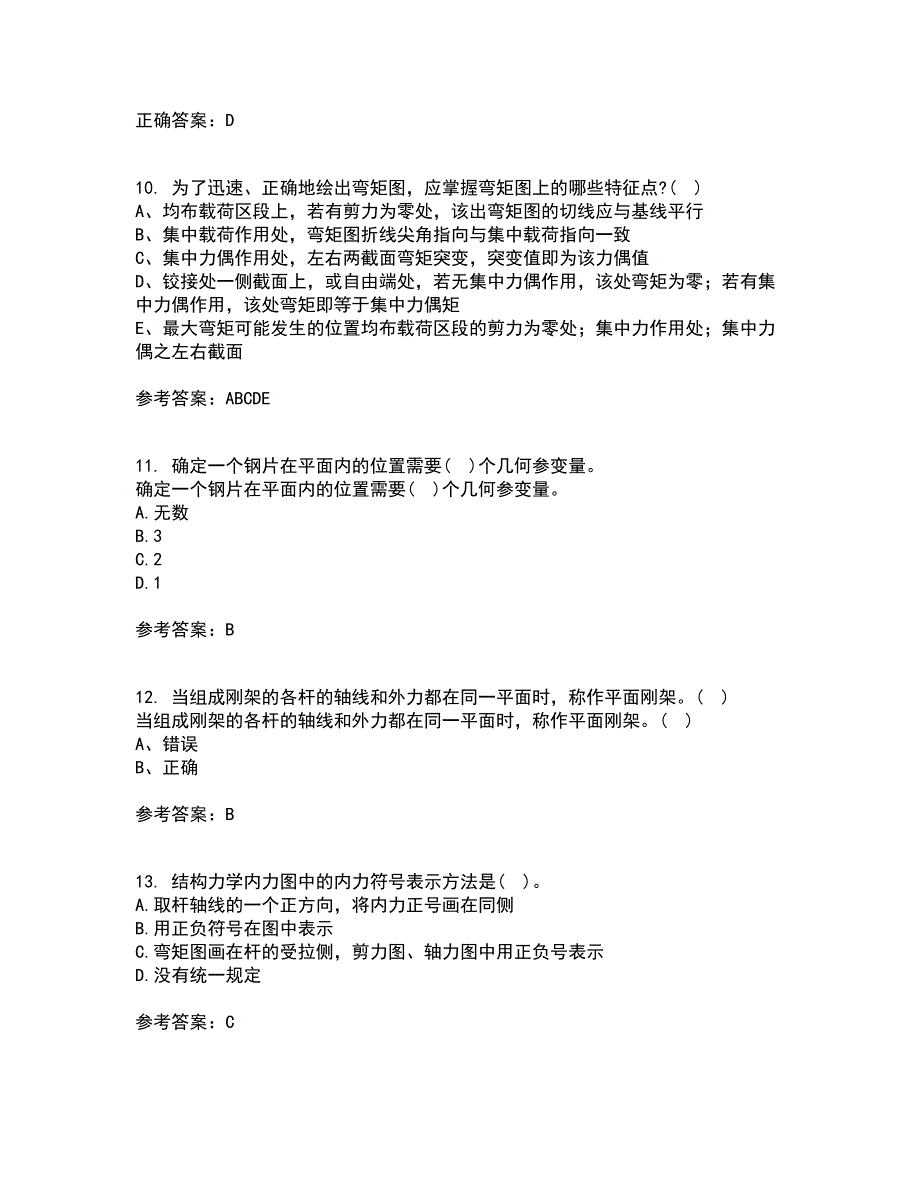 正确答案：D

10. 为了迅速、正确地绘出弯矩图，应掌握弯矩图上的哪些特征点?( )
A、均布载荷区段上，若有剪力为零处，该出弯矩图的切线应与基线平行
B、集中载荷作用处，弯矩图折线尖角指向与集中载荷指向一致
C、集中力偶作用处，左右两截面弯矩突变，突变值即为该力偶值
D、铰接处一侧截面上，或自由端处，若无集中力偶作用，该处弯矩为零；若有集中力偶作用，该处弯矩即等于集中力偶矩
E、最大弯矩可能发生的位置均布载荷区段的剪力为零处；集中力作用处；集中力偶之左右截面

参考答案：ABCDE

11. 确定一个钢片在平面内的位置需要( )个几何参变量。
确定一个钢片在平面内的位置需要( )个几何参变量。
A.无数
B.3
C.2
D.1

参考答案：B

12. 当组成刚架的各杆的轴线和外力都在同一平面时，称作平面刚架。( )
当组成刚架的各杆的轴线和外力都在同一平面时，称作平面刚架。( )
A、错误
B、正确

参考答案：B

13. 结构力学内力图中的内力符号表示方法是( )。
A.取杆轴线的一个正方向，将内力正号画在同侧
B.用正负符号在图中表示
C.弯矩图画在杆的受拉侧，剪力图、轴力图中用正负号表示
D.没有统一规定

参考答案：C